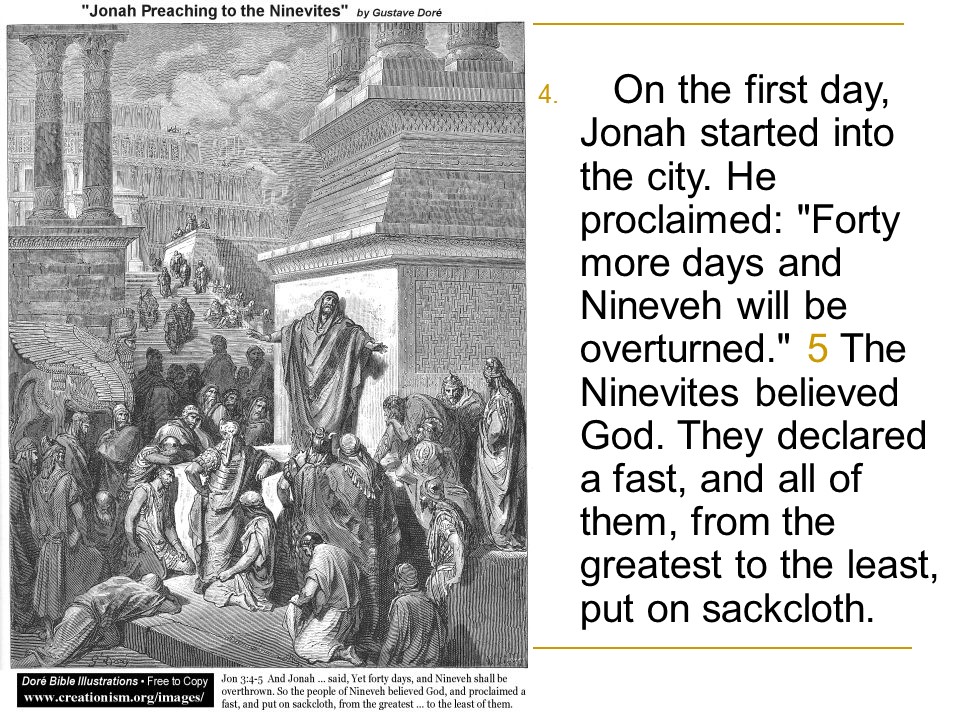 "Jonah Preaching to the Ninevites" by Gustave Doré

Doré Bible Illustrations • Free to Copy
www.creationism.org/images/

Jon 3:4-5 And Jonah ... said, Yet forty days, and Nineveh shall be overthrown. So the people of Nineveh believed God, and proclaimed a fast, and put on sackcloth, from the greatest ... to the least of them.

4. On the first day, Jonah started into the city. He proclaimed: "Forty more days and Nineveh will be overturned." 5 The Ninevites believed God. They declared a fast, and all of them, from the greatest to the least, put on sackcloth.